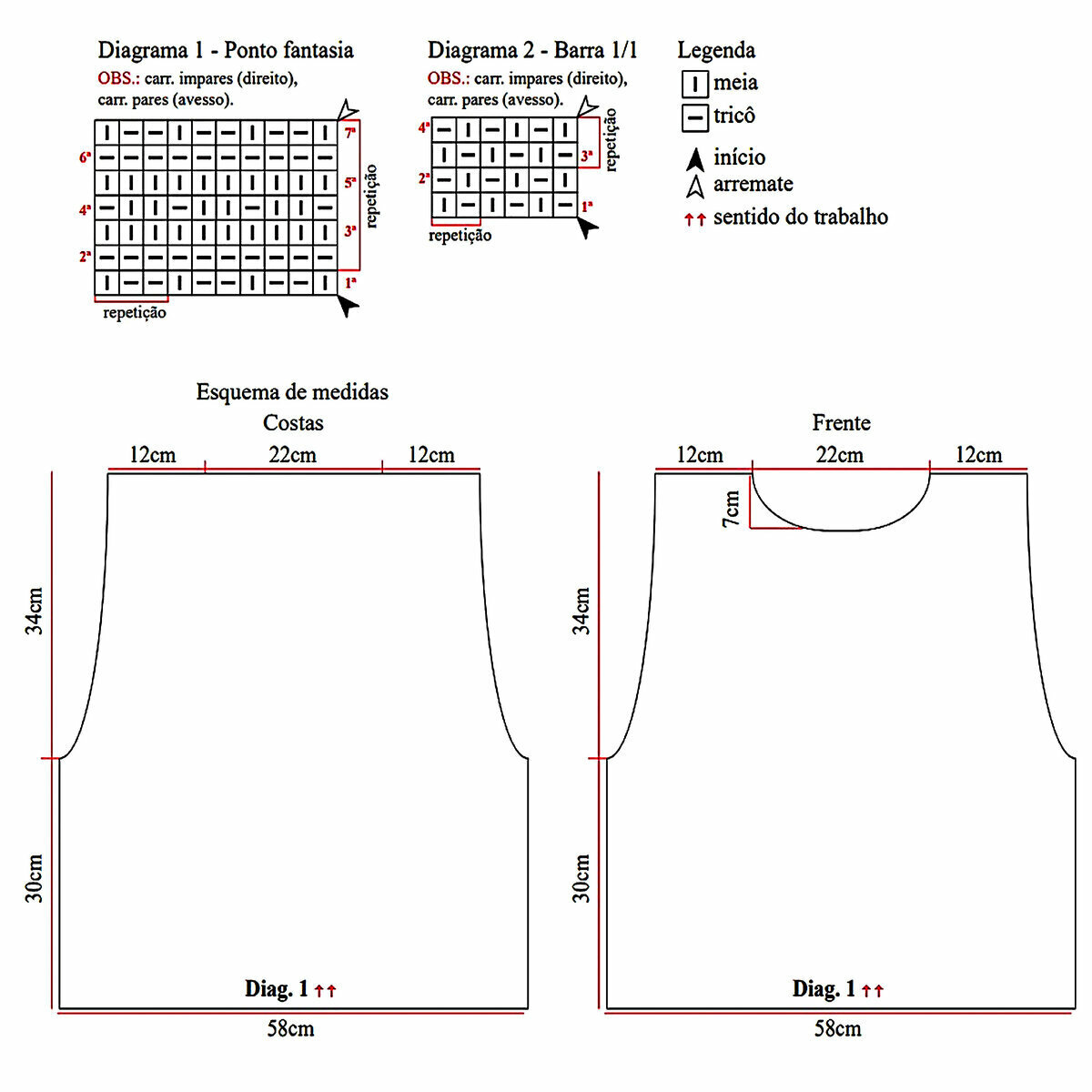 Diagrama 1 - Ponto fantasia
OBS.: carr. impares (direito), carr. pares (avesso).

7ª
6ª
5ª
4ª
3ª
2ª
1ª
repetição
repetição

Diagrama 2 - Barra 1/1
OBS.: carr. impares (direito), carr. pares (avesso).

4ª
3ª
2ª
1ª
repetição
repetição

Legenda
meia
tricô
início
arremate
↑↑ sentido do trabalho

Esquema de medidas
Costas
12cm 22cm 12cm
34cm
30cm
Diag. 1 ↑↑
58cm

Frente
12cm 22cm 12cm
7cm
34cm
30cm
Diag. 1 ↑↑
58cm